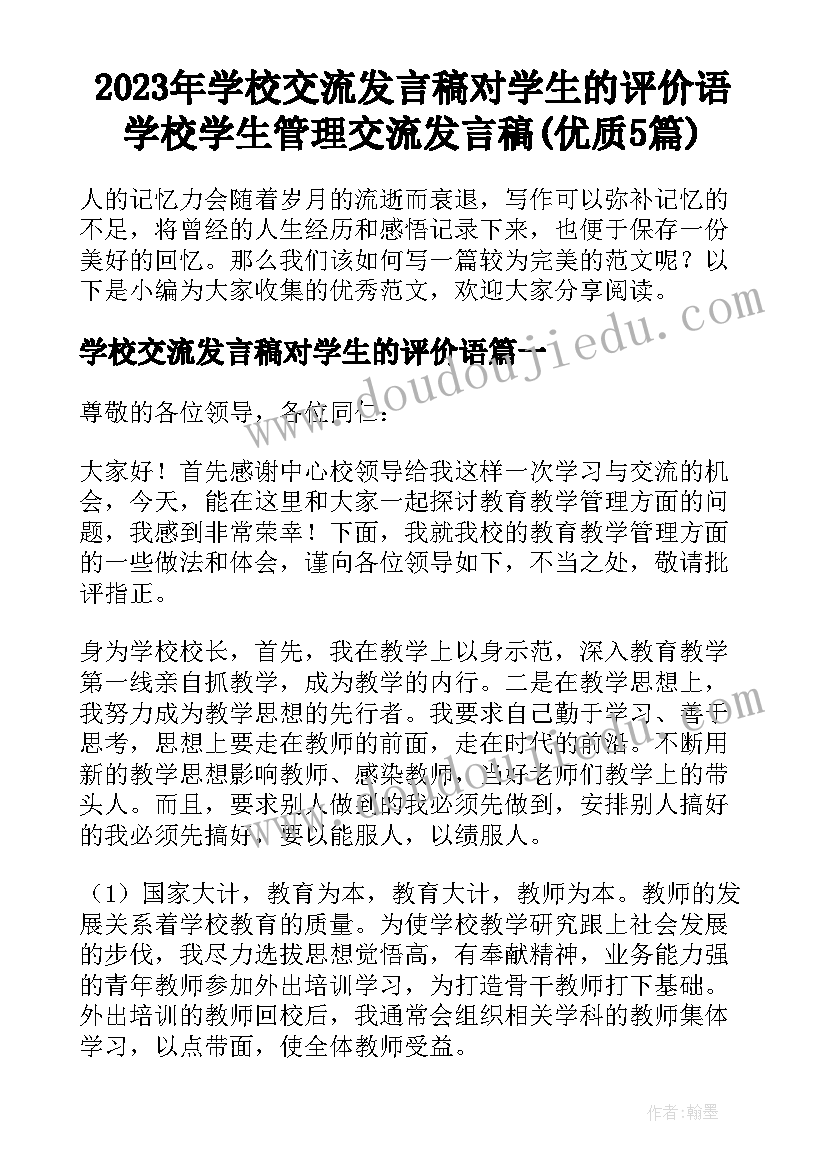 2023年学校交流发言稿对学生的评价语 学校学生管理交流发言稿(优质5篇)

人的记忆力会随着岁月的流逝而衰退，写作可以弥补记忆的不足，将曾经的人生经历和感悟记录下来，也便于保存一份美好的回忆。那么我们该如何写一篇较为完美的范文呢？以下是小编为大家收集的优秀范文，欢迎大家分享阅读。

学校交流发言稿对学生的评价语篇一

尊敬的各位领导，各位同仁：

大家好！首先感谢中心校领导给我这样一次学习与交流的机会，今天，能在这里和大家一起探讨教育教学管理方面的问题，我感到非常荣幸！下面，我就我校的教育教学管理方面的一些做法和体会，谨向各位领导如下，不当之处，敬请批评指正。

身为学校校长，首先，我在教学上以身示范，深入教育教学第一线亲自抓教学，成为教学的内行。二是在教学思想上，我努力成为教学思想的先行者。我要求自己勤于学习、善于思考，思想上要走在教师的前面，走在时代的前沿。不断用新的教学思想影响教师、感染教师，当好老师们教学上的带头人。而且，要求别人做到的我必须先做到，安排别人搞好的我必须先搞好，要以能服人，以绩服人。

（1）国家大计，教育为本，教育大计，教师为本。教师的发展关系着学校教育的质量。为使学校教学研究跟上社会发展的步伐，我尽力选拔思想觉悟高，有奉献精神，业务能力强的青年教师参加外出培训学习，为打造骨干教师打下基础。外出培训的教师回校后，我通常会组织相关学科的教师集体学习，以点带面，使全体教师受益。

www.doudoujiedu.com

作者：翰墨